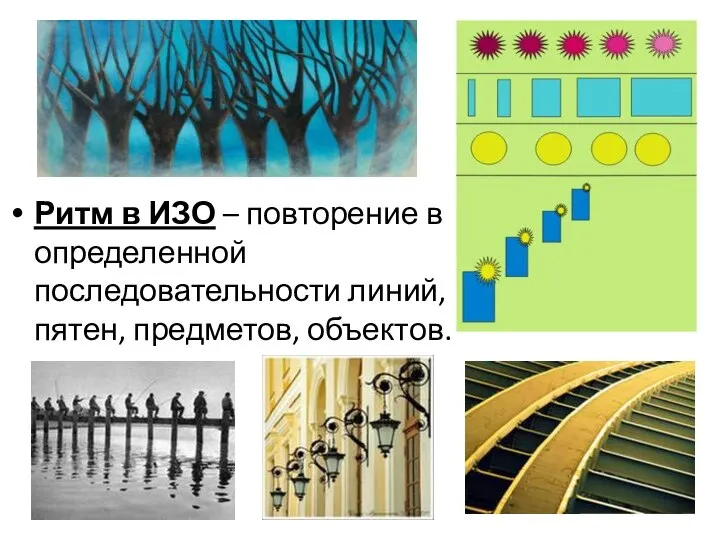 • Ритм в ИЗО – повторение в определенной последовательности линий, пятен, предметов, объектов.